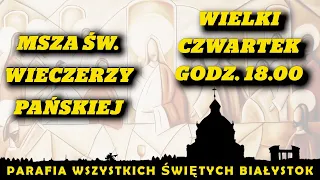 MSZA ŚW.
WIECZERZY
PAŃSKIEJ

WIELKI
CZWARTEK
GODZ. 18.00

PARAFIA WSZYSTKICH ŚWIĘTYCH BIAŁYSTOK